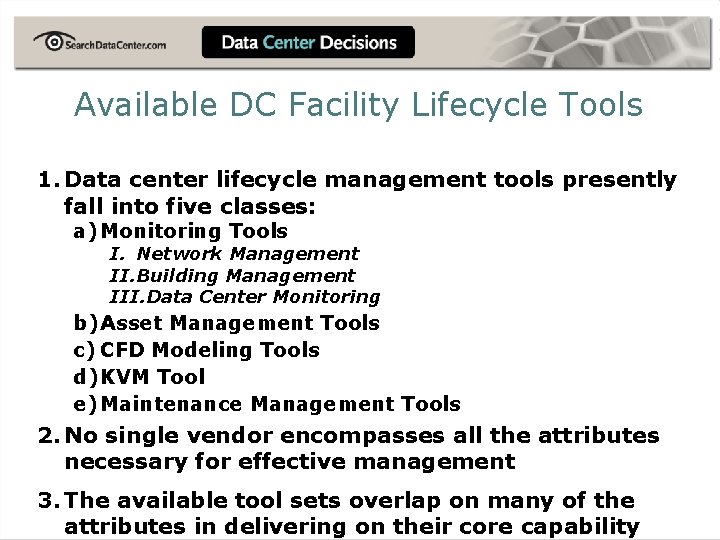 SearchDataCenter.com

Data Center Decisions

Available DC Facility Lifecycle Tools

1. Data center lifecycle management tools presently fall into five classes:
a) Monitoring Tools
I. Network Management
II. Building Management
III. Data Center Monitoring
b) Asset Management Tools
c) CFD Modeling Tools
d) KVM Tool
e) Maintenance Management Tools

2. No single vendor encompasses all the attributes necessary for effective management

3. The available tool sets overlap on many of the attributes in delivering on their core capability